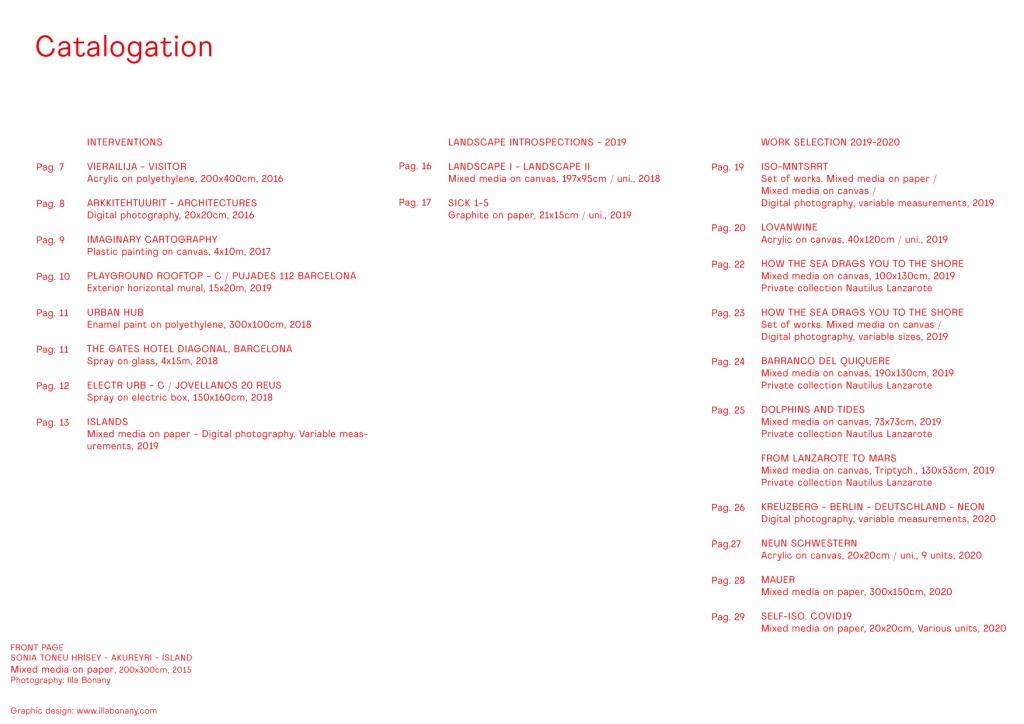 Catalogation

INTERVENTIONS

Pag. 7 VIERAILIJA - VISITOR
Acrylic on polyethylene, 200x400cm, 2016

Pag. 8 ARKKITEHTUURIT - ARCHITECTURES
Digital photography, 20x20cm, 2016

Pag. 9 IMAGINARY CARTOGRAPHY
Plastic painting on canvas, 4x10m, 2017

Pag. 10 PLAYGROUND ROOFTOP - C / PUJADES 112 BARCELONA
Exterior horizontal mural, 15x20m, 2019

Pag. 11 URBAN HUB
Enamel paint on polyethylene, 300x100cm, 2018

Pag. 11 THE GATES HOTEL DIAGONAL, BARCELONA
Spray on glass, 4x15m, 2018

Pag. 12 ELECTR URB - C / JOVELLANOS 20 REUS
Spray on electric box, 150x160cm, 2018

Pag. 13 ISLANDS
Mixed media on paper - Digital photography. Variable measurements, 2019

LANDSCAPE INTROSPECTIONS - 2019

Pag. 16 LANDSCAPE I - LANDSCAPE II
Mixed media on canvas, 197x95cm / uni., 2018

Pag. 17 SICK 1-5
Graphite on paper, 21x15cm / uni., 2019

WORK SELECTION 2019-2020

Pag. 19 ISO-MNTSRRT
Set of works. Mixed media on paper / Mixed media on canvas / Digital photography, variable measurements, 2019

Pag. 20 LOVANWINE
Acrylic on canvas, 40x120cm / uni., 2019

Pag. 22 HOW THE SEA DRAGS YOU TO THE SHORE
Mixed media on canvas, 100x130cm, 2019
Private collection Nautilus Lanzarote

Pag. 23 HOW THE SEA DRAGS YOU TO THE SHORE
Set of works. Mixed media on canvas / Digital photography, variable sizes, 2019

Pag. 24 BARRANCO DEL QUIQUERE
Mixed media on canvas, 190x130cm, 2019
Private collection Nautilus Lanzarote

Pag. 25 DOLPHINS AND TIDES
Mixed media on canvas, 73x73cm, 2019
Private collection Nautilus Lanzarote

FROM LANZAROTE TO MARS
Mixed media on canvas, Triptych., 130x53cm, 2019
Private collection Nautilus Lanzarote

Pag. 26 KREUZBERG - BERLIN - DEUTSCHLAND - NEON
Digital photography, variable measurements, 2020

Pag.27 NEUN SCHWESTERN
Acrylic on canvas, 20x20cm / uni., 9 units, 2020

Pag. 28 MAUER
Mixed media on paper, 300x150cm, 2020

Pag. 29 SELF-ISO. COVID19
Mixed media on paper, 20x20cm, Various units, 2020

FRONT PAGE
SONIA TONEU HRÍSEY - AKUREYRI - ÍSLAND
Mixed media on paper, 200x300cm, 2015
Photography: Illa Bonany

Graphic design: www.illabonany.com